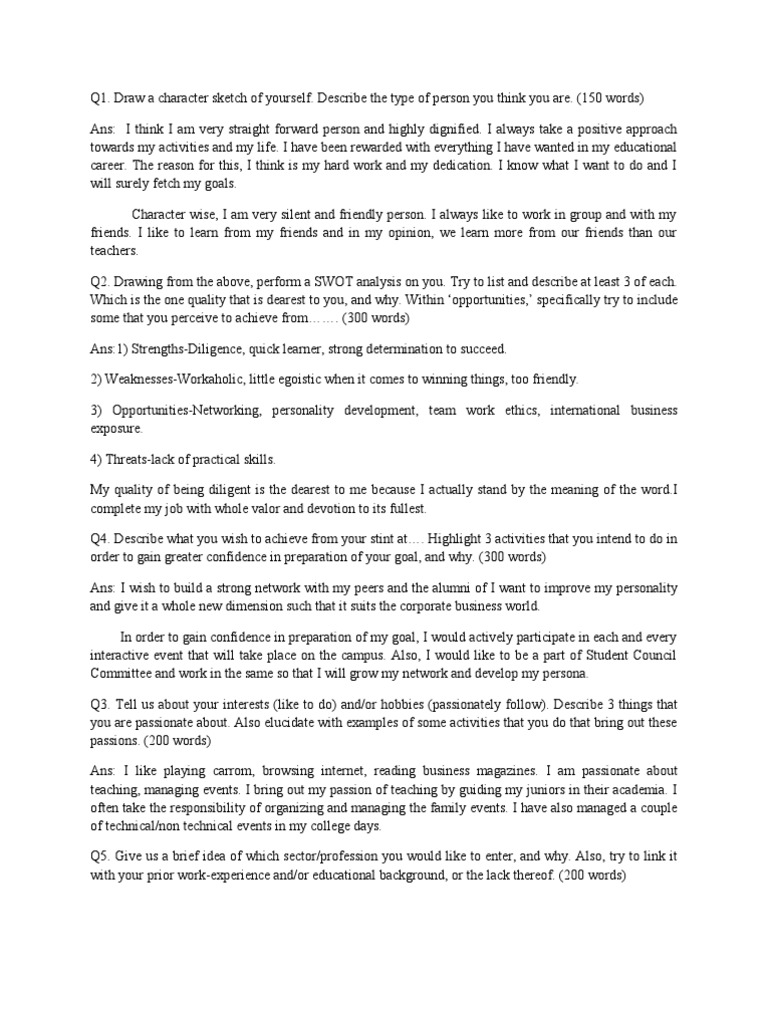 Q1. Draw a character sketch of yourself. Describe the type of person you think you are. (150 words)

Ans: I think I am very straight forward person and highly dignified. I always take a positive approach towards my activities and my life. I have been rewarded with everything I have wanted in my educational career. The reason for this, I think is my hard work and my dedication. I know what I want to do and I will surely fetch my goals.

Character wise, I am very silent and friendly person. I always like to work in group and with my friends. I like to learn from my friends and in my opinion, we learn more from our friends than our teachers.

Q2. Drawing from the above, perform a SWOT analysis on you. Try to list and describe at least 3 of each. Which is the one quality that is dearest to you, and why. Within 'opportunities,' specifically try to include some that you perceive to achieve from……. (300 words)

Ans:1) Strengths-Diligence, quick learner, strong determination to succeed.

2) Weaknesses-Workaholic, little egoistic when it comes to winning things, too friendly.

3) Opportunities-Networking, personality development, team work ethics, international business exposure.

4) Threats-lack of practical skills.

My quality of being diligent is the dearest to me because I actually stand by the meaning of the word.I complete my job with whole valor and devotion to its fullest.

Q4. Describe what you wish to achieve from your stint at…. Highlight 3 activities that you intend to do in order to gain greater confidence in preparation of your goal, and why. (300 words)

Ans: I wish to build a strong network with my peers and the alumni of I want to improve my personality and give it a whole new dimension such that it suits the corporate business world.

In order to gain confidence in preparation of my goal, I would actively participate in each and every interactive event that will take place on the campus. Also, I would like to be a part of Student Council Committee and work in the same so that I will grow my network and develop my persona.

Q3. Tell us about your interests (like to do) and/or hobbies (passionately follow). Describe 3 things that you are passionate about. Also elucidate with examples of some activities that you do that bring out these passions. (200 words)

Ans: I like playing carrom, browsing internet, reading business magazines. I am passionate about teaching, managing events. I bring out my passion of teaching by guiding my juniors in their academia. I often take the responsibility of organizing and managing the family events. I have also managed a couple of technical/non technical events in my college days.

Q5. Give us a brief idea of which sector/profession you would like to enter, and why. Also, try to link it with your prior work-experience and/or educational background, or the lack thereof. (200 words)